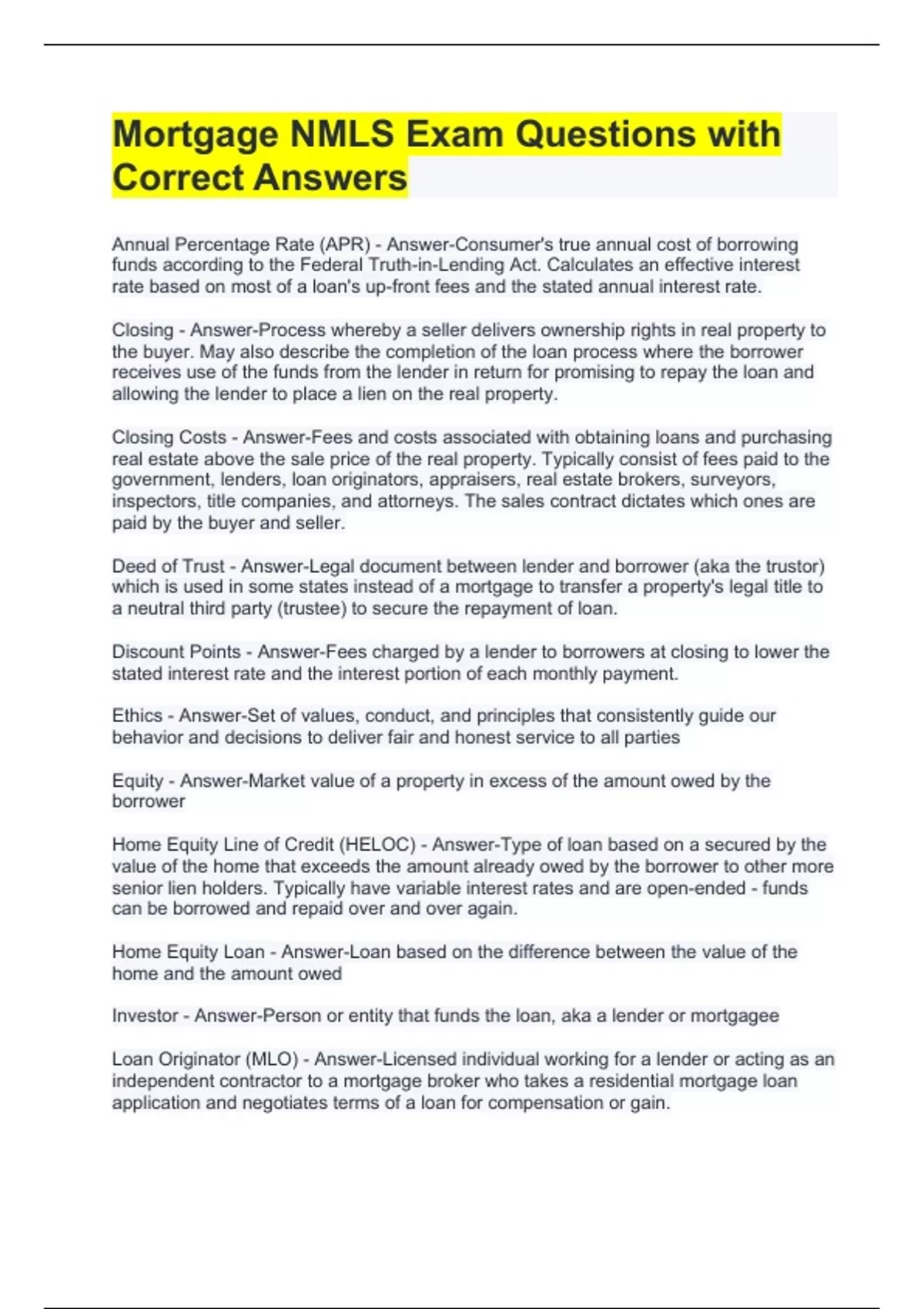 Mortgage NMLS Exam Questions with Correct Answers

Annual Percentage Rate (APR) - Answer-Consumer's true annual cost of borrowing funds according to the Federal Truth-in-Lending Act. Calculates an effective interest rate based on most of a loan's up-front fees and the stated annual interest rate.

Closing - Answer-Process whereby a seller delivers ownership rights in real property to the buyer. May also describe the completion of the loan process where the borrower receives use of the funds from the lender in return for promising to repay the loan and allowing the lender to place a lien on the real property.

Closing Costs - Answer-Fees and costs associated with obtaining loans and purchasing real estate above the sale price of the real property. Typically consist of fees paid to the government, lenders, loan originators, appraisers, real estate brokers, surveyors, inspectors, title companies, and attorneys. The sales contract dictates which ones are paid by the buyer and seller.

Deed of Trust - Answer-Legal document between lender and borrower (aka the trustor) which is used in some states instead of a mortgage to transfer a property's legal title to a neutral third party (trustee) to secure the repayment of loan.

Discount Points - Answer-Fees charged by a lender to borrowers at closing to lower the stated interest rate and the interest portion of each monthly payment.

Ethics - Answer-Set of values, conduct, and principles that consistently guide our behavior and decisions to deliver fair and honest service to all parties

Equity - Answer-Market value of a property in excess of the amount owed by the borrower

Home Equity Line of Credit (HELOC) - Answer-Type of loan based on a secured by the value of the home that exceeds the amount already owed by the borrower to other more senior lien holders. Typically have variable interest rates and are open-ended - funds can be borrowed and repaid over and over again.

Home Equity Loan - Answer-Loan based on the difference between the value of the home and the amount owed

Investor - Answer-Person or entity that funds the loan, aka a lender or mortgagee

Loan Originator (MLO) - Answer-Licensed individual working for a lender or acting as an independent contractor to a mortgage broker who takes a residential mortgage loan application and negotiates terms of a loan for compensation or gain.